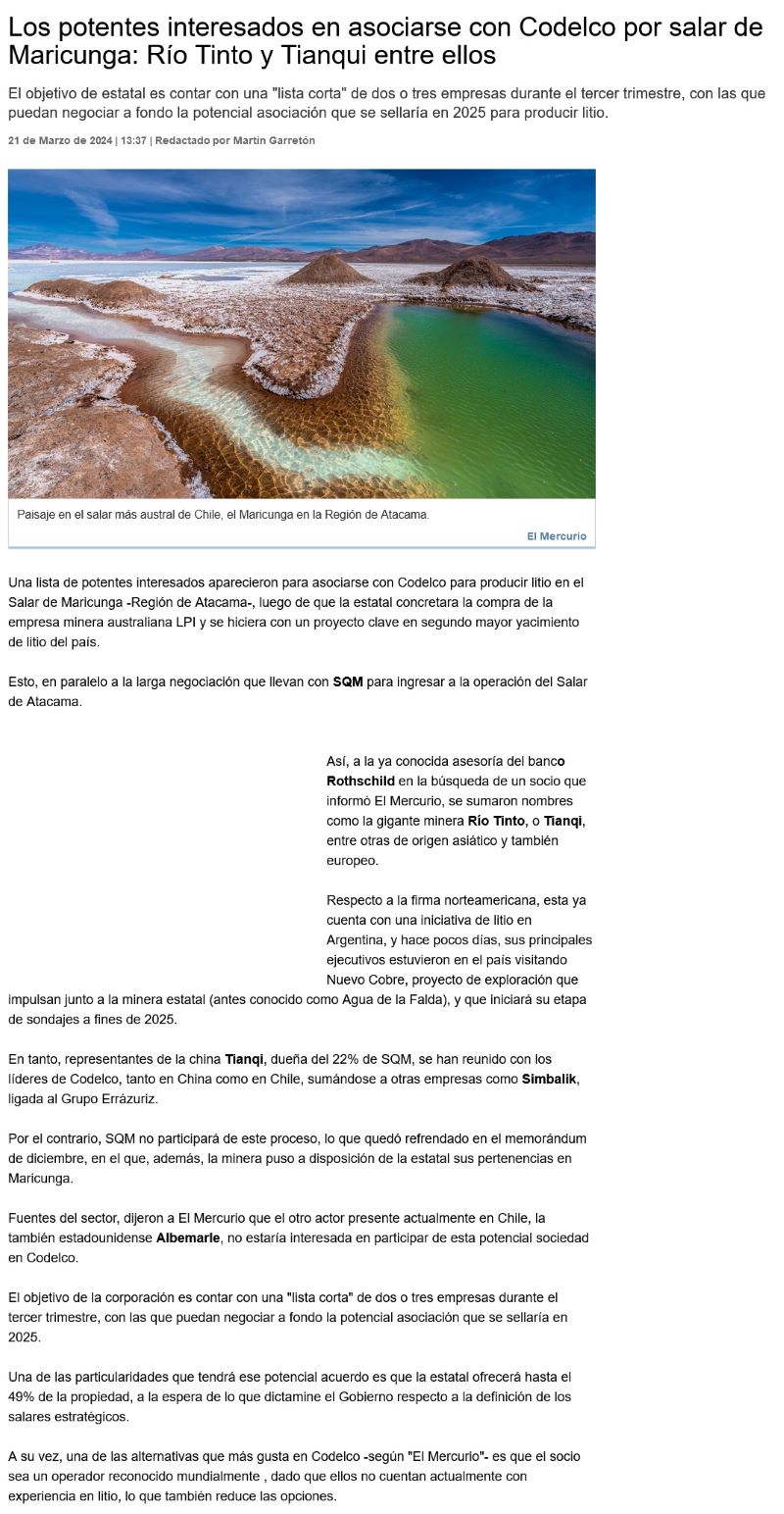 Los potentes interesados en asociarse con Codelco por salar de Maricunga: Río Tinto y Tianqui entre ellos

El objetivo de estatal es contar con una "lista corta" de dos o tres empresas durante el tercer trimestre, con las que puedan negociar a fondo la potencial asociación que se sellaría en 2025 para producir litio.

21 de Marzo de 2024 | 13:37 | Redactado por Martín Garretón

Paisaje en el salar más austral de Chile, el Maricunga en la Región de Atacama.

El Mercurio

Una lista de potentes interesados aparecieron para asociarse con Codelco para producir litio en el Salar de Maricunga -Región de Atacama-, luego de que la estatal concretara la compra de la empresa minera australiana LPI y se hiciera con un proyecto clave en segundo mayor yacimiento de litio del país.

Esto, en paralelo a la larga negociación que llevan con SQM para ingresar a la operación del Salar de Atacama.

Así, a la ya conocida asesoría del banco Rothschild en la búsqueda de un socio que informó El Mercurio, se sumaron nombres como la gigante minera Río Tinto, o Tianqi, entre otras de origen asiático y también europeo.

Respecto a la firma norteamericana, esta ya cuenta con una iniciativa de litio en Argentina, y hace pocos días, sus principales ejecutivos estuvieron en el país visitando Nuevo Cobre, proyecto de exploración que impulsan junto a la minera estatal (antes conocido como Agua de la Falda), y que iniciará su etapa de sondajes a fines de 2025.

En tanto, representantes de la china Tianqi, dueña del 22% de SQM, se han reunido con los líderes de Codelco, tanto en China como en Chile, sumándose a otras empresas como Simbalik, ligada al Grupo Errázuriz.

Por el contrario, SQM no participará de este proceso, lo que quedó refrendado en el memorándum de diciembre, en el que, además, la minera puso a disposición de la estatal sus pertenencias en Maricunga.

Fuentes del sector, dijeron a El Mercurio que el otro actor presente actualmente en Chile, la también estadounidense Albemarle, no estaría interesada en participar de esta potencial sociedad en Codelco.

El objetivo de la corporación es contar con una "lista corta" de dos o tres empresas durante el tercer trimestre, con las que puedan negociar a fondo la potencial asociación que se sellaría en 2025.

Una de las particularidades que tendrá ese potencial acuerdo es que la estatal ofrecerá hasta el 49% de la propiedad, a la espera de lo que dictamine el Gobierno respecto a la definición de los salares estratégicos.

A su vez, una de las alternativas que más gusta en Codelco -según "El Mercurio"- es que el socio sea un operador reconocido mundialmente , dado que ellos no cuentan actualmente con experiencia en litio, lo que también reduce las opciones.